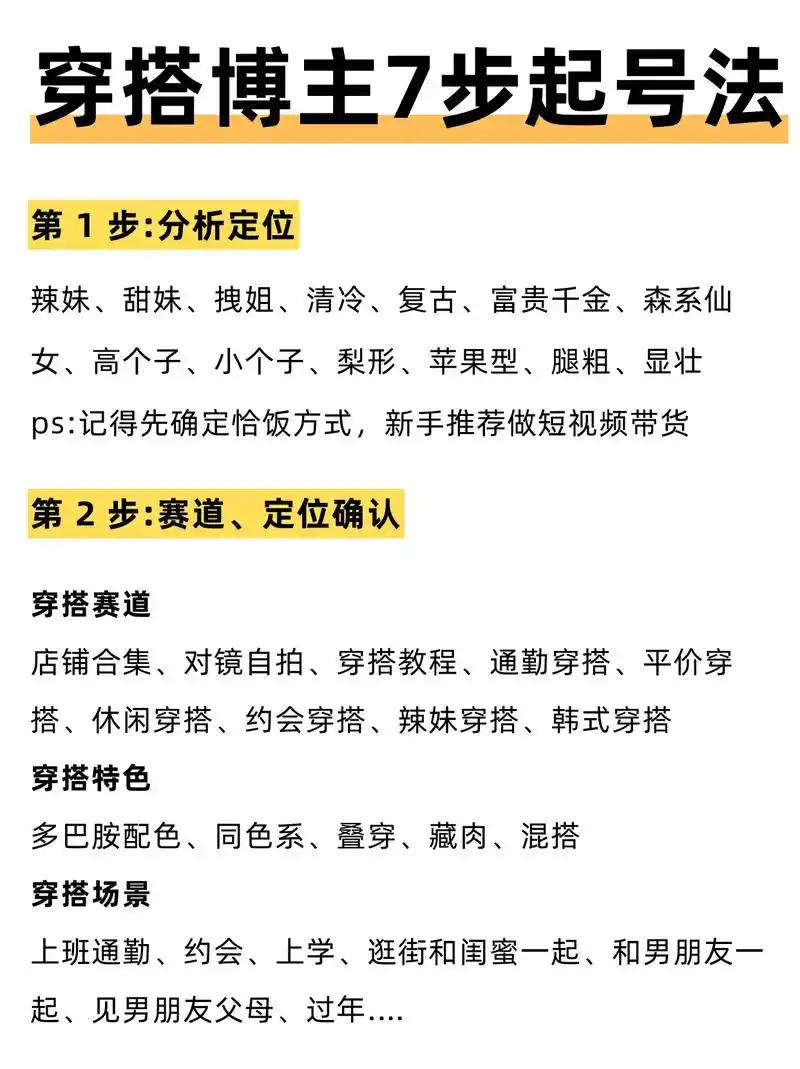 穿搭博主7步起号法

第 1 步:分析定位

辣妹、甜妹、拽姐、清冷、复古、富贵千金、森系仙女、高个子、小个子、梨形、苹果型、腿粗、显壮
ps:记得先确定恰饭方式，新手推荐做短视频带货

第 2 步:赛道、定位确认

穿搭赛道
店铺合集、对镜自拍、穿搭教程、通勤穿搭、平价穿搭、休闲穿搭、约会穿搭、辣妹穿搭、韩式穿搭
穿搭特色
多巴胺配色、同色系、叠穿、藏肉、混搭
穿搭场景
上班通勤、约会、上学、逛街和闺蜜一起、和男朋友一起、见男朋友父母、过年....